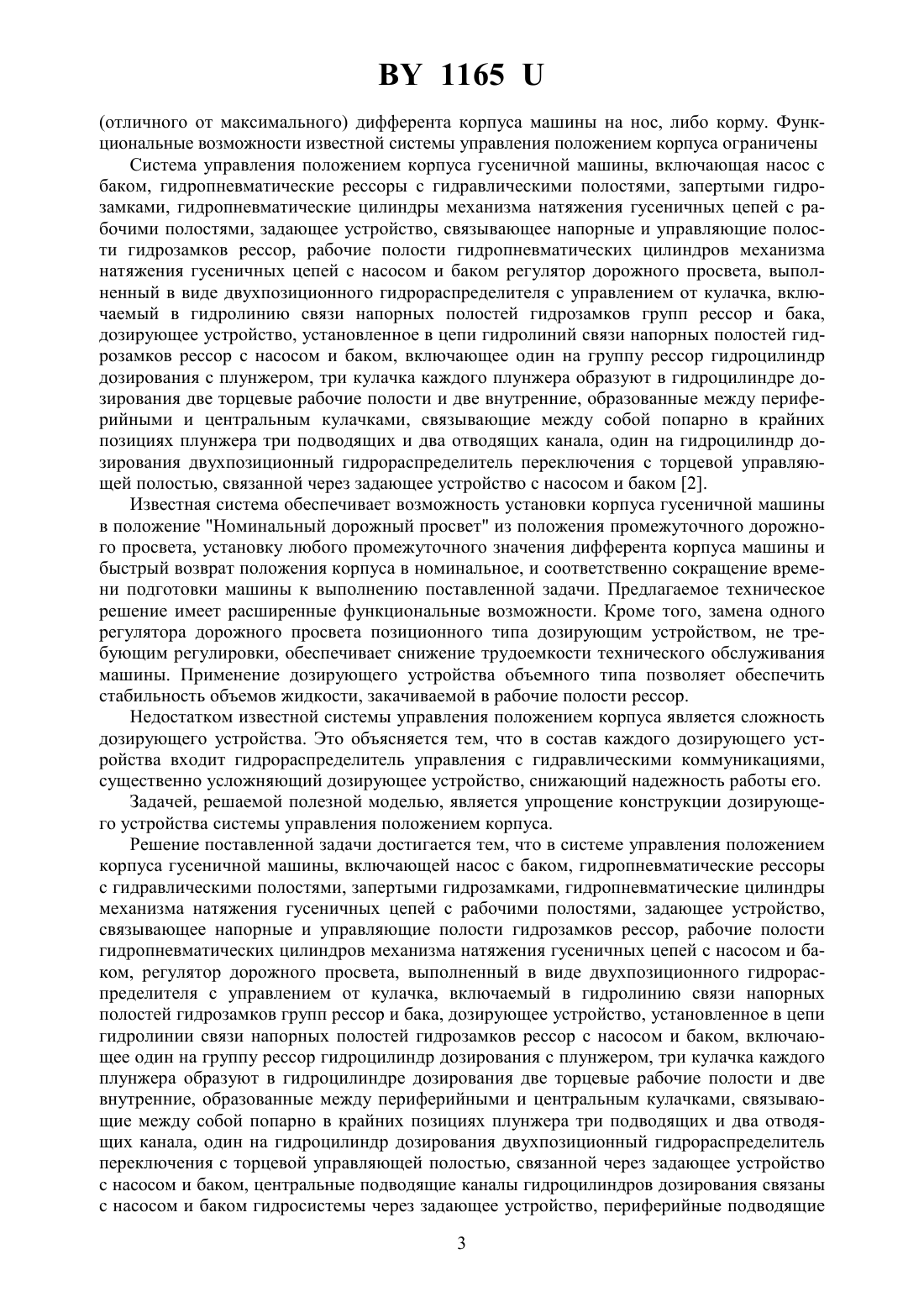 BY 1165 U

(отличного от максимального) дифферента корпуса машины на нос, либо корму. Функциональные возможности известной системы управления положением корпуса ограничены

Система управления положением корпуса гусеничной машины, включающая насос с баком, гидропневматические рессоры с гидравлическими полостями, запертыми гидрозамками, гидропневматические цилиндры механизма натяжения гусеничных цепей с рабочими полостями, задающее устройство, связывающее напорные и управляющие полости гидрозамков рессор, рабочие полости гидропневматических цилиндров механизма натяжения гусеничных цепей с насосом и баком регулятор дорожного просвета, выполненный в виде двухпозиционного гидрораспределителя с управлением от кулачка, включаемый в гидролинию связи напорных полостей гидрозамков групп рессор и бака, дозирующее устройство, установленное в цепи гидролиний связи напорных полостей гидрозамков рессор с насосом и баком, включающее один на группу рессор гидроцилиндр дозирования с плунжером, три кулачка каждого плунжера образуют в гидроцилиндре дозирования две торцевые рабочие полости и две внутренние, образованные между периферийными и центральным кулачками, связывающие между собой попарно в крайних позициях плунжера три подводящих и два отводящих канала, один на гидроцилиндр дозирования двухпозиционный гидрораспределитель переключения с торцевой управляющей полостью, связанной через задающее устройство с насосом и баком [2].

Известная система обеспечивает возможность установки корпуса гусеничной машины в положение "Номинальный дорожный просвет" из положения промежуточного дорожного просвета, установку любого промежуточного значения дифферента корпуса машины и быстрый возврат положения корпуса в номинальное, и соответственно сокращение времени подготовки машины к выполнению поставленной задачи. Предлагаемое техническое решение имеет расширенные функциональные возможности. Кроме того, замена одного регулятора дорожного просвета позиционного типа дозирующим устройством, не требующим регулировки, обеспечивает снижение трудоемкости технического обслуживания машины. Применение дозирующего устройства объемного типа позволяет обеспечить стабильность объемов жидкости, закачиваемой в рабочие полости рессор.

Недостатком известной системы управления положением корпуса является сложность дозирующего устройства. Это объясняется тем, что в состав каждого дозирующего устройства входит гидрораспределитель управления с гидравлическими коммуникациями, существенно усложняющий дозирующее устройство, снижающий надежность работы его.

Задачей, решаемой полезной моделью, является упрощение конструкции дозирующего устройства системы управления положением корпуса.

Решение поставленной задачи достигается тем, что в системе управления положением корпуса гусеничной машины, включающей насос с баком, гидропневматические рессоры с гидравлическими полостями, запертыми гидрозамками, гидропневматические цилиндры механизма натяжения гусеничных цепей с рабочими полостями, задающее устройство, связывающее напорные и управляющие полости гидрозамков рессор, рабочие полости гидропневматических цилиндров механизма натяжения гусеничных цепей с насосом и баком, регулятор дорожного просвета, выполненный в виде двухпозиционного гидрораспределителя с управлением от кулачка, включаемый в гидролинию связи напорных полостей гидрозамков групп рессор и бака, дозирующее устройство, установленное в цепи гидролинии связи напорных полостей гидрозамков рессор с насосом и баком, включающее один на группу рессор гидроцилиндр дозирования с плунжером, три кулачка каждого плунжера образуют в гидроцилиндре дозирования две торцевые рабочие полости и две внутренние, образованные между периферийными и центральным кулачками, связывающие между собой попарно в крайних позициях плунжера три подводящих и два отводящих канала, один на гидроцилиндр дозирования двухпозиционный гидрораспределитель переключения с торцевой управляющей полостью, связанной через задающее устройство с насосом и баком, центральные подводящие каналы гидроцилиндров дозирования связаны с насосом и баком гидросистемы через задающее устройство, периферийные подводящие

3